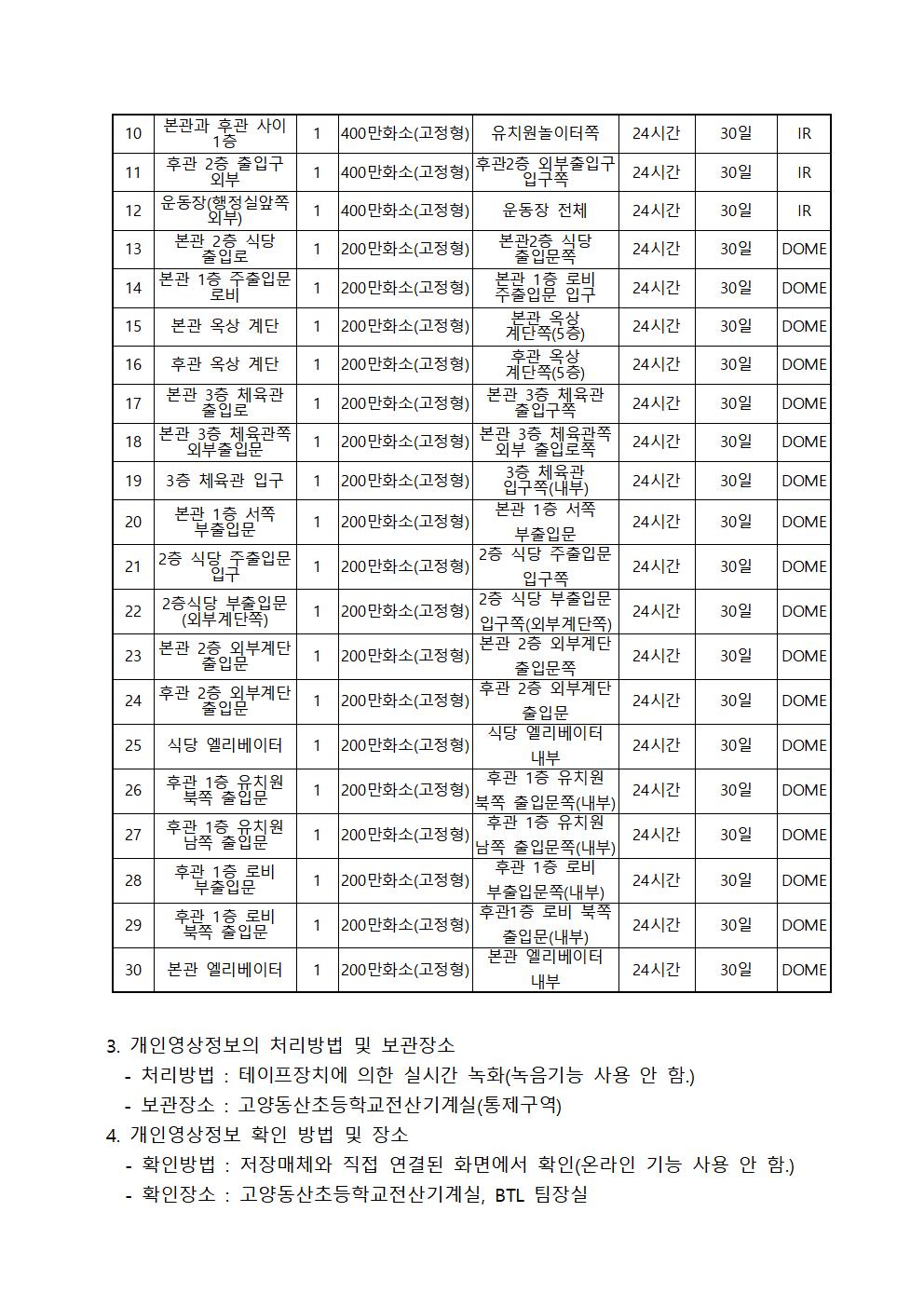 | 10 | 본관과 후관 사이 1층 | 1 | 400만화소(고정형) | 유치원놀이터쪽 | 24시간 | 30일 | IR |
|---|---|---|---|---|---|---|---|
| 11 | 후관 2층 출입구 외부 | 1 | 400만화소(고정형) | 후관2층 외부출입구 입구쪽 | 24시간 | 30일 | IR |
| 12 | 운동장(행정실앞쪽 외부) | 1 | 400만화소(고정형) | 운동장 전체 | 24시간 | 30일 | IR |
| 13 | 본관 2층 식당 출입로 | 1 | 200만화소(고정형) | 본관2층 식당 출입문쪽 | 24시간 | 30일 | DOME |
| 14 | 본관 1층 주출입문 로비 | 1 | 200만화소(고정형) | 본관 1층 로비 주출입문 입구 | 24시간 | 30일 | DOME |
| 15 | 본관 옥상 계단 | 1 | 200만화소(고정형) | 본관 옥상 계단쪽(5층) | 24시간 | 30일 | DOME |
| 16 | 후관 옥상 계단 | 1 | 200만화소(고정형) | 후관 옥상 계단쪽(5층) | 24시간 | 30일 | DOME |
| 17 | 본관 3층 체육관 출입로 | 1 | 200만화소(고정형) | 본관 3층 체육관 출입구쪽 | 24시간 | 30일 | DOME |
| 18 | 본관 3층 체육관쪽 외부출입문 | 1 | 200만화소(고정형) | 본관 3층 체육관쪽 외부 출입로쪽 | 24시간 | 30일 | DOME |
| 19 | 3층 체육관 입구 | 1 | 200만화소(고정형) | 3층 체육관 입구쪽(내부) | 24시간 | 30일 | DOME |
| 20 | 본관 1층 서쪽 부출입문 | 1 | 200만화소(고정형) | 본관 1층 서쪽 부출입문 | 24시간 | 30일 | DOME |
| 21 | 2층 식당 주출입문 입구 | 1 | 200만화소(고정형) | 2층 식당 주출입문 입구쪽 | 24시간 | 30일 | DOME |
| 22 | 2층식당 부출입문 (외부계단쪽) | 1 | 200만화소(고정형) | 2층 식당 부출입문 입구쪽(외부계단쪽) | 24시간 | 30일 | DOME |
| 23 | 본관 2층 외부계단 출입문 | 1 | 200만화소(고정형) | 본관 2층 외부계단 출입문쪽 | 24시간 | 30일 | DOME |
| 24 | 후관 2층 외부계단 출입문 | 1 | 200만화소(고정형) | 후관 2층 외부계단 출입문 | 24시간 | 30일 | DOME |
| 25 | 식당 엘리베이터 | 1 | 200만화소(고정형) | 식당 엘리베이터 내부 | 24시간 | 30일 | DOME |
| 26 | 후관 1층 유치원 북쪽 출입문 | 1 | 200만화소(고정형) | 후관 1층 유치원 북쪽 출입문쪽(내부) | 24시간 | 30일 | DOME |
| 27 | 후관 1층 유치원 남쪽 출입문 | 1 | 200만화소(고정형) | 후관 1층 유치원 남쪽 출입문쪽(내부) | 24시간 | 30일 | DOME |
| 28 | 후관 1층 로비 부출입문 | 1 | 200만화소(고정형) | 후관 1층 로비 부출입문쪽(내부) | 24시간 | 30일 | DOME |
| 29 | 후관 1층 로비 북쪽 출입문 | 1 | 200만화소(고정형) | 후관1층 로비 북쪽 출입문(내부) | 24시간 | 30일 | DOME |
| 30 | 본관 엘리베이터 | 1 | 200만화소(고정형) | 본관 엘리베이터 내부 | 24시간 | 30일 | DOME |

3. 개인영상정보의 처리방법 및 보관장소
- 처리방법 : 테이프장치에 의한 실시간 녹화(녹음기능 사용 안 함.)
- 보관장소 : 고양동산초등학교전산기계실(통제구역)
4. 개인영상정보 확인 방법 및 장소
- 확인방법 : 저장매체와 직접 연결된 화면에서 확인(온라인 기능 사용 안 함.)
- 확인장소 : 고양동산초등학교전산기계실, BTL 팀장실